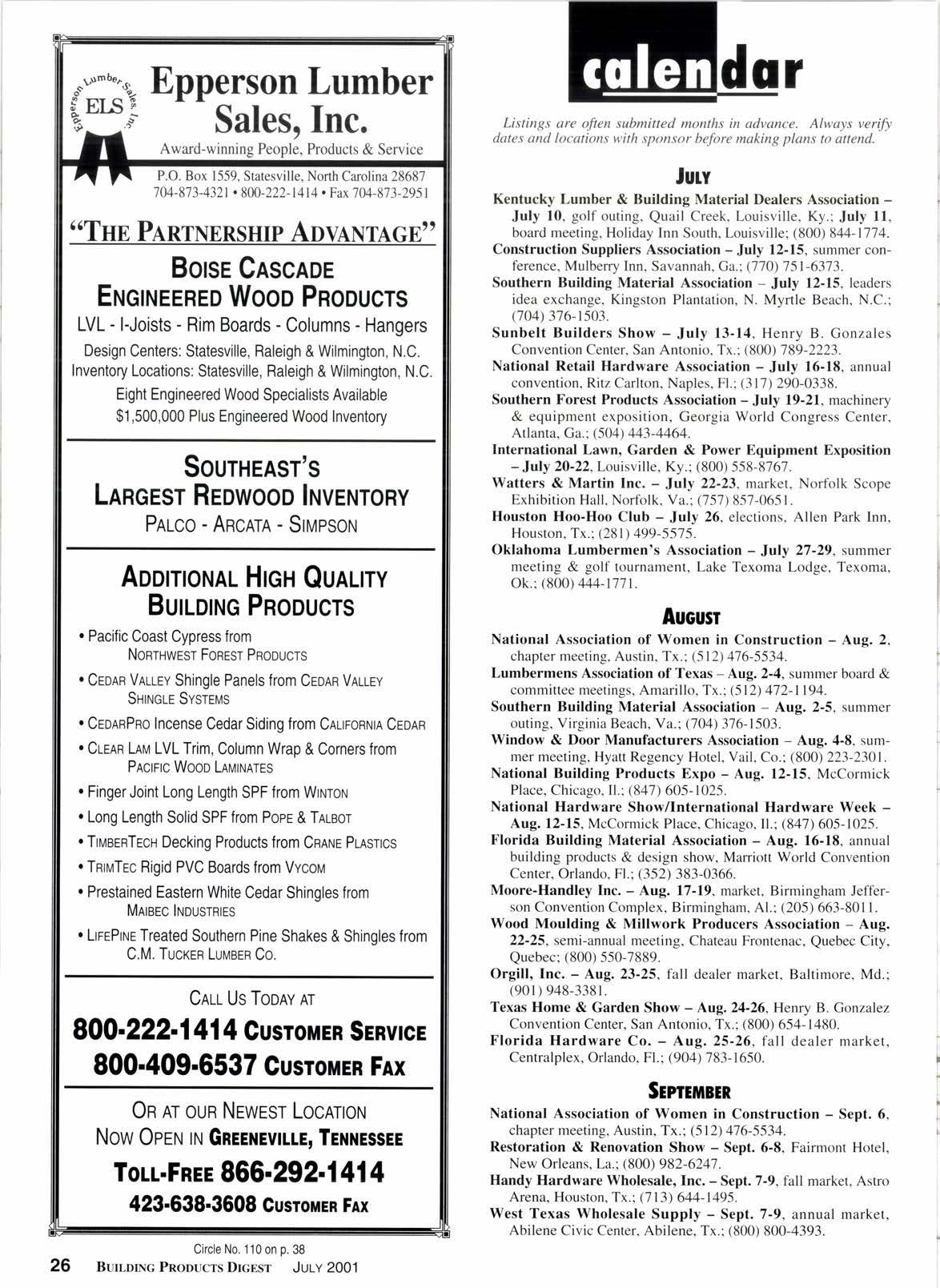 Epperson Lumber Sales, Inc.
ELS

Epperson Lumber Sales, Inc.

Award-winning People, Products & Service

P.O. Box 1559, Statesville, North Carolina 28687
704-873-4321 • 800-222-1414 • Fax 704-873-2951

"THE PARTNERSHIP ADVANTAGE"

BOISE CASCADE ENGINEERED WOOD PRODUCTS

LVL - I-Joists - Rim Boards - Columns - Hangers

Design Centers: Statesville, Raleigh & Wilmington, N.C.
Inventory Locations: Statesville, Raleigh & Wilmington, N.C.
Eight Engineered Wood Specialists Available
$1,500,000 Plus Engineered Wood Inventory

SOUTHEAST'S LARGEST REDWOOD INVENTORY

PALCO - ARCATA - SIMPSON

ADDITIONAL HIGH QUALITY BUILDING PRODUCTS

• Pacific Coast Cypress from NORTHWEST FOREST PRODUCTS
• CEDAR VALLEY Shingle Panels from CEDAR VALLEY SHINGLE SYSTEMS
• CEDARPRO Incense Cedar Siding from CALIFORNIA CEDAR
• CLEAR LAM LVL Trim, Column Wrap & Corners from PACIFIC WOOD LAMINATES
• Finger Joint Long Length SPF from WINTON
• Long Length Solid SPF from POPE & TALBOT
• TIMBERTECH Decking Products from CRANE PLASTICS
• TRIMTEC Rigid PVC Boards from VYCOM
• Prestained Eastern White Cedar Shingles from MAIBEC INDUSTRIES
• LIFEPINE Treated Southern Pine Shakes & Shingles from C.M. TUCKER LUMBER CO.

CALL US TODAY AT

800-222-1414 CUSTOMER SERVICE
800-409-6537 CUSTOMER FAX

OR AT OUR NEWEST LOCATION
NOW OPEN IN GREENEVILLE, TENNESSEE

TOLL-FREE 866-292-1414
423-638-3608 CUSTOMER FAX

Circle No. 110 on p. 38

26 BUILDING PRODUCTS DIGEST JULY 2001

calendar

Listings are often submitted months in advance. Always verify dates and locations with sponsor before making plans to attend.

JULY

Kentucky Lumber & Building Material Dealers Association – July 10, golf outing, Quail Creek, Louisville, Ky.; July 11, board meeting, Holiday Inn South, Louisville; (800) 844-1774.
Construction Suppliers Association – July 12-15, summer conference, Mulberry Inn, Savannah, Ga.; (770) 751-6373.
Southern Building Material Association – July 12-15, leaders idea exchange, Kingston Plantation, N. Myrtle Beach, N.C.; (704) 376-1503.
Sunbelt Builders Show – July 13-14, Henry B. Gonzales Convention Center, San Antonio, Tx.; (800) 789-2223.
National Retail Hardware Association – July 16-18, annual convention, Ritz Carlton, Naples, Fl.; (317) 290-0338.
Southern Forest Products Association – July 19-21, machinery & equipment exposition, Georgia World Congress Center, Atlanta, Ga.; (504) 443-4464.
International Lawn, Garden & Power Equipment Exposition – July 20-22, Louisville, Ky.; (800) 558-8767.
Watters & Martin Inc. – July 22-23, market, Norfolk Scope Exhibition Hall, Norfolk, Va.; (757) 857-0651.
Houston Hoo-Hoo Club – July 26, elections, Allen Park Inn, Houston, Tx.; (281) 499-5575.
Oklahoma Lumbermen's Association – July 27-29, summer meeting & golf tournament, Lake Texoma Lodge, Texoma, Ok.; (800) 444-1771.

AUGUST

National Association of Women in Construction – Aug. 2, chapter meeting, Austin, Tx.; (512) 476-5534.
Lumbermens Association of Texas – Aug. 2-4, summer board & committee meetings, Amarillo, Tx.; (512) 472-1194.
Southern Building Material Association – Aug. 2-5, summer outing, Virginia Beach, Va.; (704) 376-1503.
Window & Door Manufacturers Association – Aug. 4-8, summer meeting, Hyatt Regency Hotel, Vail, Co.; (800) 223-2301.
National Building Products Expo – Aug. 12-15, McCormick Place, Chicago, Il.; (847) 605-1025.
National Hardware Show/International Hardware Week – Aug. 12-15, McCormick Place, Chicago, Il.; (847) 605-1025.
Florida Building Material Association – Aug. 16-18, annual building products & design show, Marriott World Convention Center, Orlando, Fl.; (352) 383-0366.
Moore-Handley Inc. – Aug. 17-19, market, Birmingham Jefferson Convention Complex, Birmingham, Al.; (205) 663-8011.
Wood Moulding & Millwork Producers Association – Aug. 22-25, semi-annual meeting, Chateau Frontenac, Quebec City, Quebec; (800) 550-7889.
Orgill, Inc. – Aug. 23-25, fall dealer market, Baltimore, Md.; (901) 948-3381.
Texas Home & Garden Show – Aug. 24-26, Henry B. Gonzalez Convention Center, San Antonio, Tx.; (800) 654-1480.
Florida Hardware Co. – Aug. 25-26, fall dealer market, Centralplex, Orlando, Fl.; (904) 783-1650.

SEPTEMBER

National Association of Women in Construction – Sept. 6, chapter meeting, Austin, Tx.; (512) 476-5534.
Restoration & Renovation Show – Sept. 6-8, Fairmont Hotel, New Orleans, La.; (800) 982-6247.
Handy Hardware Wholesale, Inc. – Sept. 7-9, fall market, Astro Arena, Houston, Tx.; (713) 644-1495.
West Texas Wholesale Supply – Sept. 7-9, annual market, Abilene Civic Center, Abilene, Tx.; (800) 800-4393.